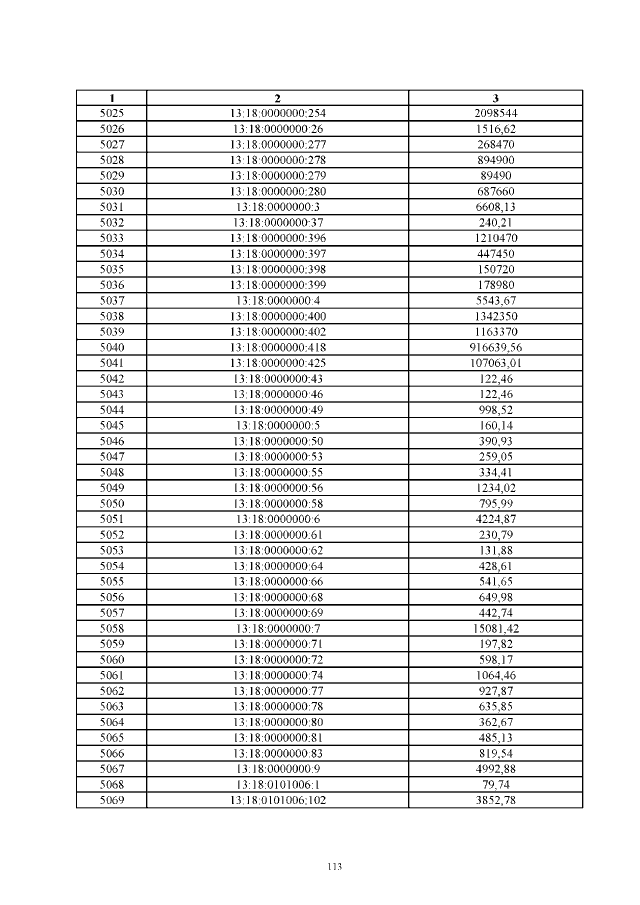 | 1 | 2 | 3 |
|---|---|---|
| 5025 | 13:18:0000000:254 | 2098544 |
| 5026 | 13:18:0000000:26 | 1516,62 |
| 5027 | 13:18:0000000:277 | 268470 |
| 5028 | 13:18:0000000:278 | 894900 |
| 5029 | 13:18:0000000:279 | 89490 |
| 5030 | 13:18:0000000:280 | 687660 |
| 5031 | 13:18:0000000:3 | 6608,13 |
| 5032 | 13:18:0000000:37 | 240,21 |
| 5033 | 13:18:0000000:396 | 1210470 |
| 5034 | 13:18:0000000:397 | 447450 |
| 5035 | 13:18:0000000:398 | 150720 |
| 5036 | 13:18:0000000:399 | 178980 |
| 5037 | 13:18:0000000:4 | 5543,67 |
| 5038 | 13:18:0000000:400 | 1342350 |
| 5039 | 13:18:0000000:402 | 1163370 |
| 5040 | 13:18:0000000:418 | 916639,56 |
| 5041 | 13:18:0000000:425 | 107063,01 |
| 5042 | 13:18:0000000:43 | 122,46 |
| 5043 | 13:18:0000000:46 | 122,46 |
| 5044 | 13:18:0000000:49 | 998,52 |
| 5045 | 13:18:0000000:5 | 160,14 |
| 5046 | 13:18:0000000:50 | 390,93 |
| 5047 | 13:18:0000000:53 | 259,05 |
| 5048 | 13:18:0000000:55 | 334,41 |
| 5049 | 13:18:0000000:56 | 1234,02 |
| 5050 | 13:18:0000000:58 | 795,99 |
| 5051 | 13:18:0000000:6 | 4224,87 |
| 5052 | 13:18:0000000:61 | 230,79 |
| 5053 | 13:18:0000000:62 | 131,88 |
| 5054 | 13:18:0000000:64 | 428,61 |
| 5055 | 13:18:0000000:66 | 541,65 |
| 5056 | 13:18:0000000:68 | 649,98 |
| 5057 | 13:18:0000000:69 | 442,74 |
| 5058 | 13:18:0000000:7 | 15081,42 |
| 5059 | 13:18:0000000:71 | 197,82 |
| 5060 | 13:18:0000000:72 | 598,17 |
| 5061 | 13:18:0000000:74 | 1064,46 |
| 5062 | 13:18:0000000:77 | 927,87 |
| 5063 | 13:18:0000000:78 | 635,85 |
| 5064 | 13:18:0000000:80 | 362,67 |
| 5065 | 13:18:0000000:81 | 485,13 |
| 5066 | 13:18:0000000:83 | 819,54 |
| 5067 | 13:18:0000000:9 | 4992,88 |
| 5068 | 13:18:0101006:1 | 79,74 |
| 5069 | 13:18:0101006:102 | 3852,78 |

113